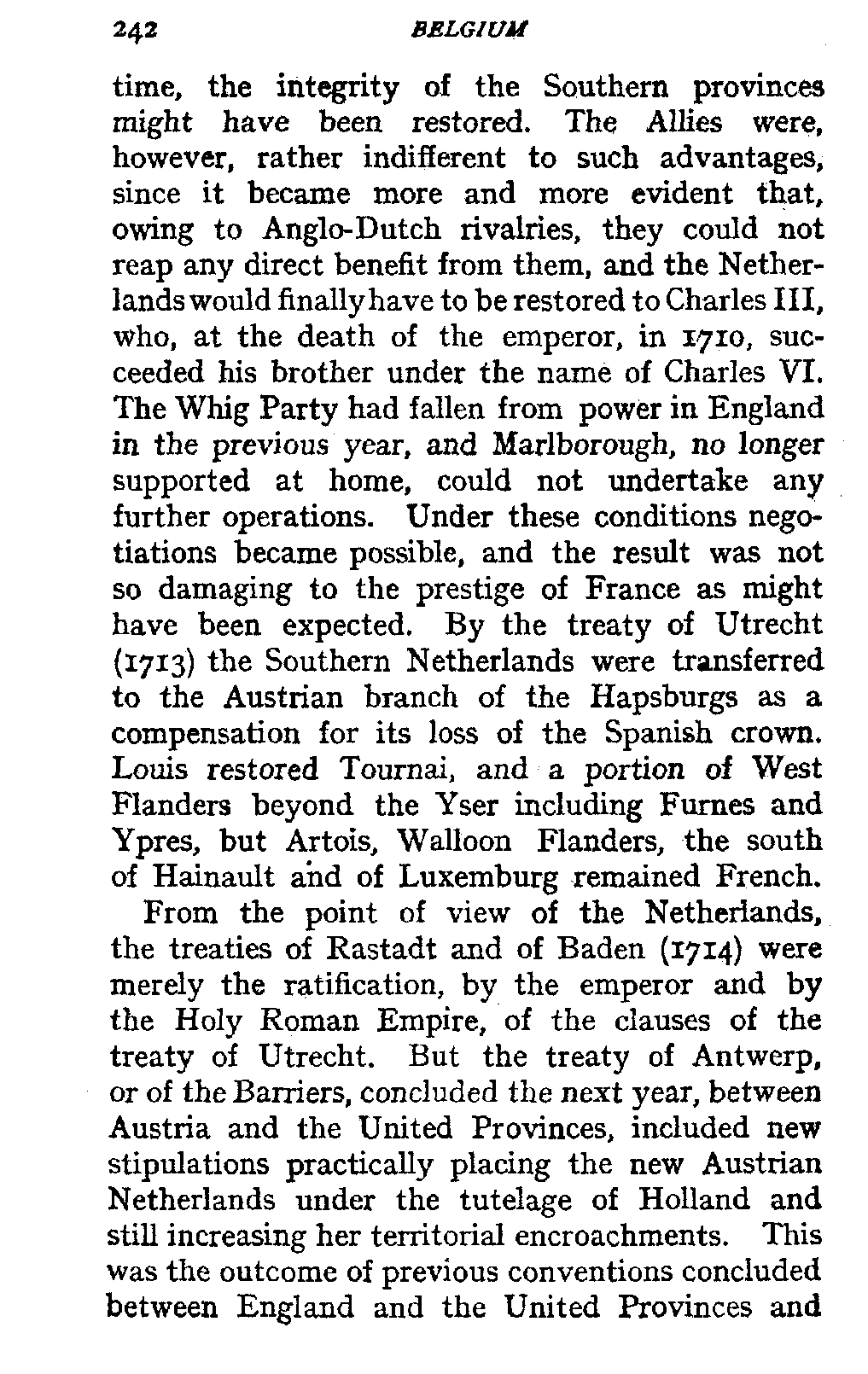 242 BELGIUM

time, the integrity of the Southern provinces might have been restored. The Allies were, however, rather indifferent to such advantages, since it became more and more evident that, owing to Anglo-Dutch rivalries, they could not reap any direct benefit from them, and the Netherlands would finally have to be restored to Charles III, who, at the death of the emperor, in 1710, succeeded his brother under the name of Charles VI. The Whig Party had fallen from power in England in the previous year, and Marlborough, no longer supported at home, could not undertake any further operations. Under these conditions negotiations became possible, and the result was not so damaging to the prestige of France as might have been expected. By the treaty of Utrecht (1713) the Southern Netherlands were transferred to the Austrian branch of the Hapsburgs as a compensation for its loss of the Spanish crown. Louis restored Tournai, and a portion of West Flanders beyond the Yser including Furnes and Ypres, but Artois, Walloon Flanders, the south of Hainault and of Luxemburg remained French.

From the point of view of the Netherlands, the treaties of Rastadt and of Baden (1714) were merely the ratification, by the emperor and by the Holy Roman Empire, of the clauses of the treaty of Utrecht. But the treaty of Antwerp, or of the Barriers, concluded the next year, between Austria and the United Provinces, included new stipulations practically placing the new Austrian Netherlands under the tutelage of Holland and still increasing her territorial encroachments. This was the outcome of previous conventions concluded between England and the United Provinces and